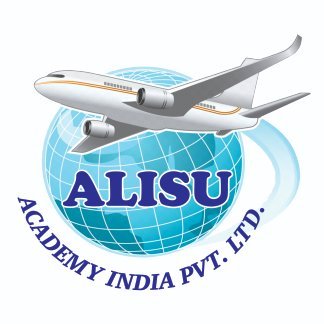 ALISU
ACADEMY INDIA PVT. LTD.